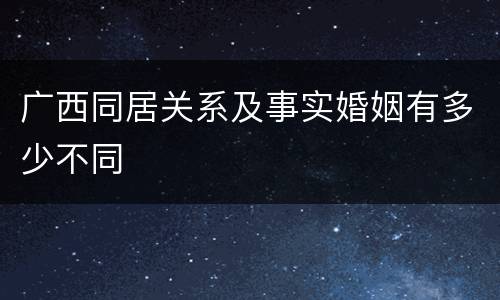 广西同居关系及事实婚姻有多少不同